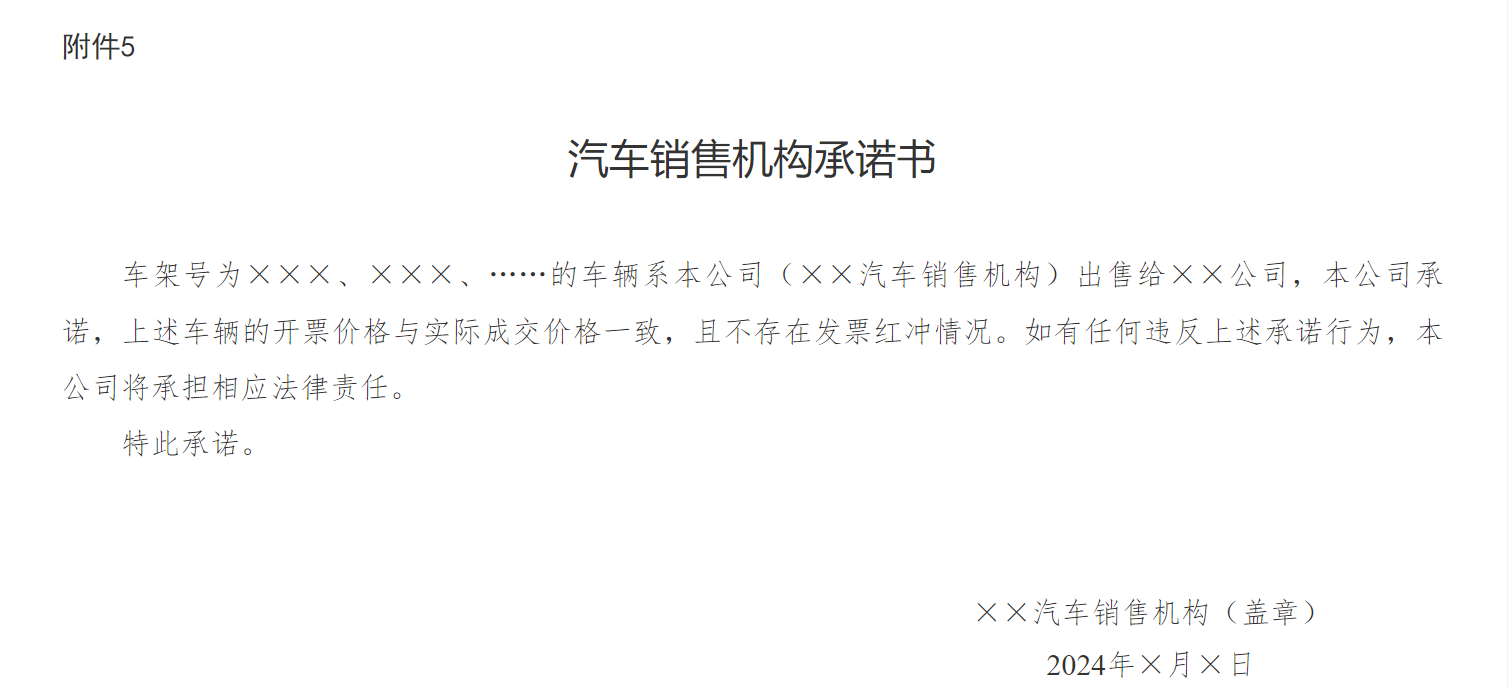 附件5

汽车销售机构承诺书

车架号为×××、×××、……的车辆系本公司（××汽车销售机构）出售给××公司，本公司承诺，上述车辆的开票价格与实际成交价格一致，且不存在发票红冲情况。如有任何违反上述承诺行为，本公司将承担相应法律责任。

特此承诺。

××汽车销售机构（盖章）

2024年×月×日